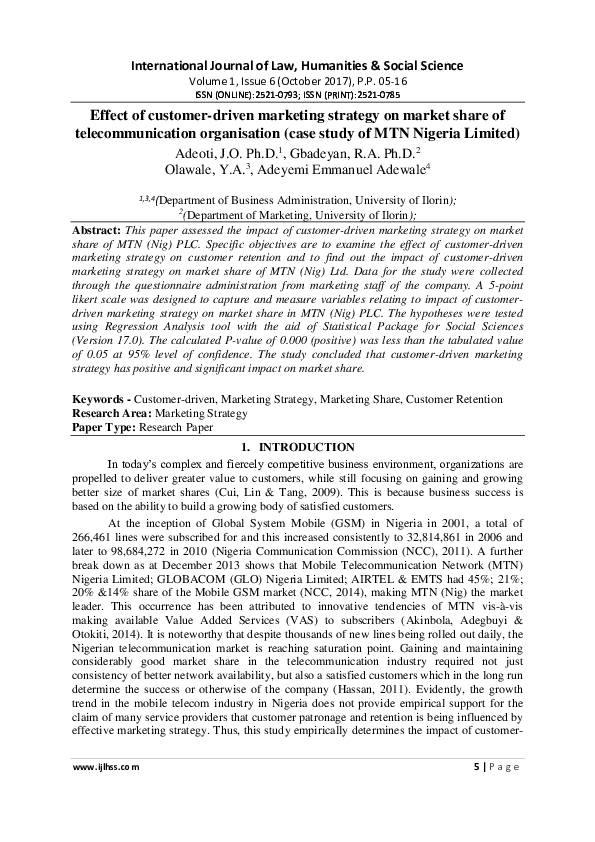 International Journal of Law, Humanities & Social Science
Volume 1, Issue 6 (October 2017), P.P. 05-16
ISSN (ONLINE):2521-0793; ISSN (PRINT):2521-0785

Effect of customer-driven marketing strategy on market share of telecommunication organisation (case study of MTN Nigeria Limited)

Adeoti, J.O. Ph.D.$^1$, Gbadeyan, R.A. Ph.D.$^2$
Olawale, Y.A.$^3$, Adeyemi Emmanuel Adewale$^4$

$^{1,3,4}$(Department of Business Administration, University of Ilorin);
$^2$(Department of Marketing, University of Ilorin);

Abstract: This paper assessed the impact of customer-driven marketing strategy on market share of MTN (Nig) PLC. Specific objectives are to examine the effect of customer-driven marketing strategy on customer retention and to find out the impact of customer-driven marketing strategy on market share of MTN (Nig) Ltd. Data for the study were collected through the questionnaire administration from marketing staff of the company. A 5-point likert scale was designed to capture and measure variables relating to impact of customer-driven marketing strategy on market share in MTN (Nig) PLC. The hypotheses were tested using Regression Analysis tool with the aid of Statistical Package for Social Sciences (Version 17.0). The calculated P-value of 0.000 (positive) was less than the tabulated value of 0.05 at 95% level of confidence. The study concluded that customer-driven marketing strategy has positive and significant impact on market share.

Keywords - Customer-driven, Marketing Strategy, Marketing Share, Customer Retention
Research Area: Marketing Strategy
Paper Type: Research Paper

1. INTRODUCTION

In today's complex and fiercely competitive business environment, organizations are propelled to deliver greater value to customers, while still focusing on gaining and growing better size of market shares (Cui, Lin & Tang, 2009). This is because business success is based on the ability to build a growing body of satisfied customers.

At the inception of Global System Mobile (GSM) in Nigeria in 2001, a total of 266,461 lines were subscribed for and this increased consistently to 32,814,861 in 2006 and later to 98,684,272 in 2010 (Nigeria Communication Commission (NCC), 2011). A further break down as at December 2013 shows that Mobile Telecommunication Network (MTN) Nigeria Limited; GLOBACOM (GLO) Nigeria Limited; AIRTEL & EMTS had 45%; 21%; 20% &14% share of the Mobile GSM market (NCC, 2014), making MTN (Nig) the market leader. This occurrence has been attributed to innovative tendencies of MTN vis-à-vis making available Value Added Services (VAS) to subscribers (Akinbola, Adegbuyi & Otokiti, 2014). It is noteworthy that despite thousands of new lines being rolled out daily, the Nigerian telecommunication market is reaching saturation point. Gaining and maintaining considerably good market share in the telecommunication industry required not just consistency of better network availability, but also a satisfied customers which in the long run determine the success or otherwise of the company (Hassan, 2011). Evidently, the growth trend in the mobile telecom industry in Nigeria does not provide empirical support for the claim of many service providers that customer patronage and retention is being influenced by effective marketing strategy. Thus, this study empirically determines the impact of customer-

www.ijlhss.com
5 | Page